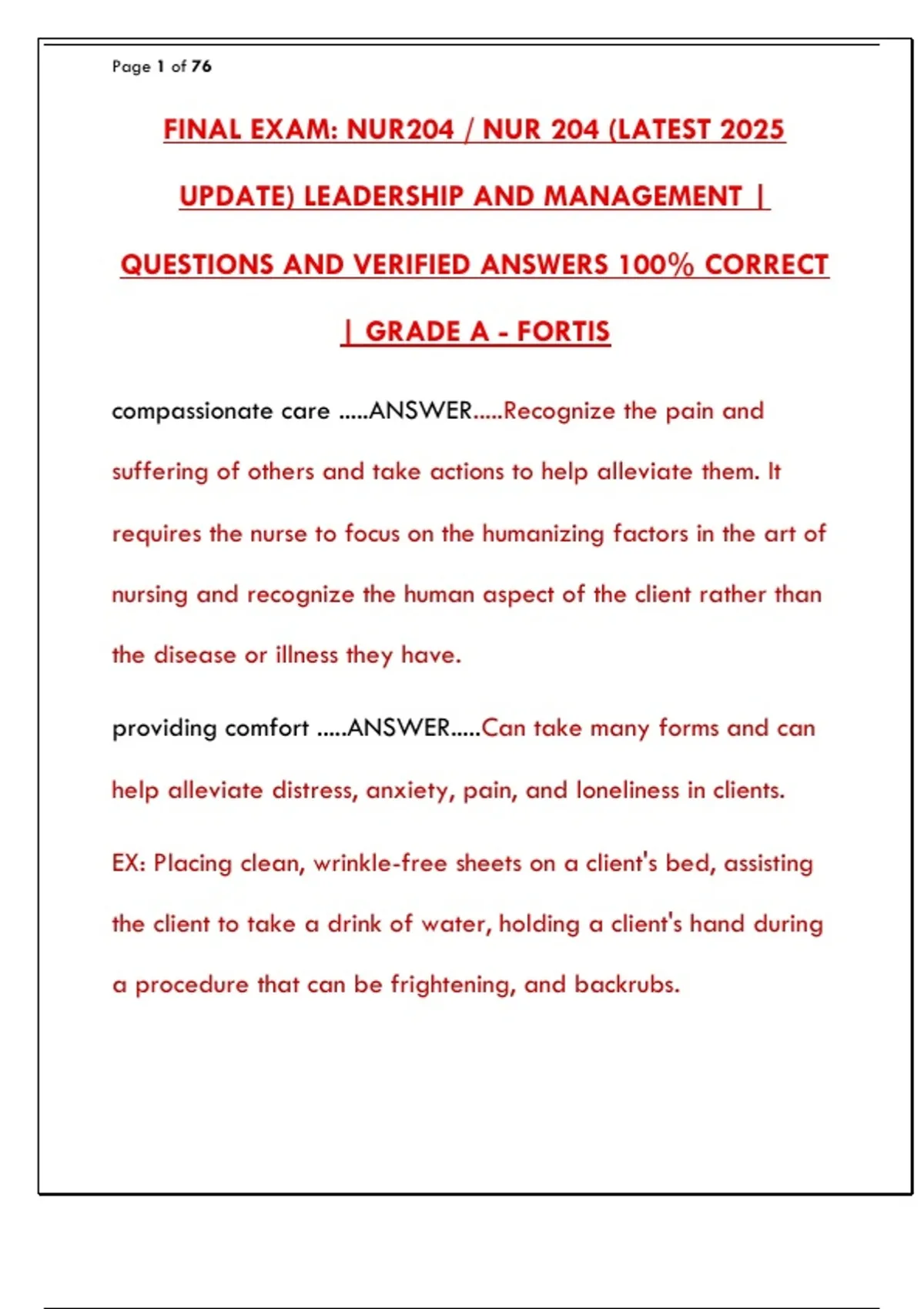 Page 1 of 76

FINAL EXAM: NUR204 / NUR 204 (LATEST 2025 UPDATE) LEADERSHIP AND MANAGEMENT | QUESTIONS AND VERIFIED ANSWERS 100% CORRECT | GRADE A - FORTIS

compassionate care .....ANSWER.....Recognize the pain and suffering of others and take actions to help alleviate them. It requires the nurse to focus on the humanizing factors in the art of nursing and recognize the human aspect of the client rather than the disease or illness they have.

providing comfort .....ANSWER.....Can take many forms and can help alleviate distress, anxiety, pain, and loneliness in clients.

EX: Placing clean, wrinkle-free sheets on a client's bed, assisting the client to take a drink of water, holding a client's hand during a procedure that can be frightening, and backrubs.